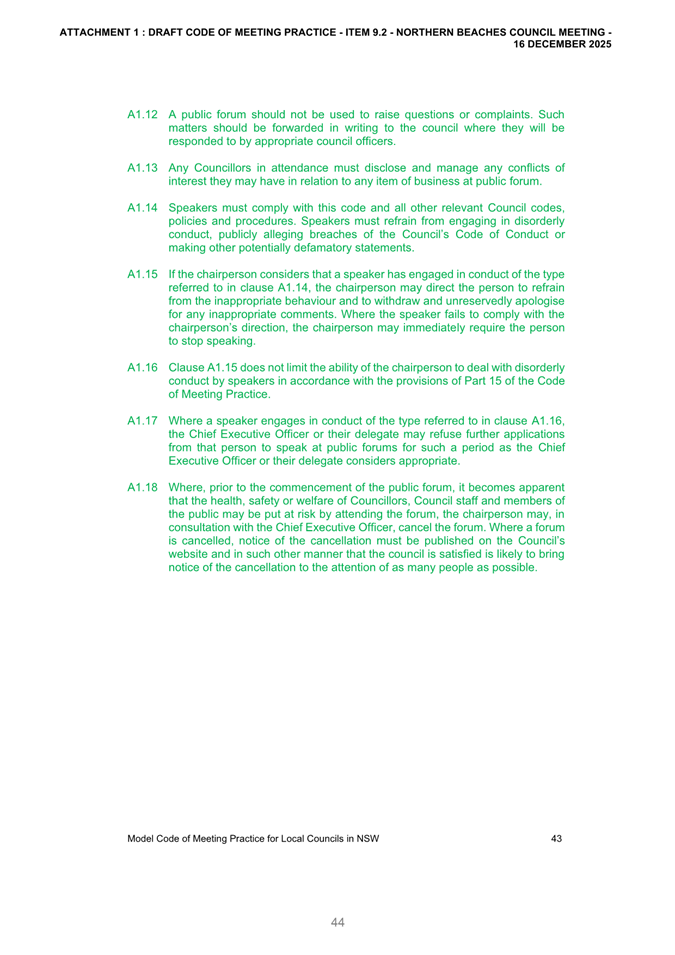 ATTACHMENT 1 : DRAFT CODE OF MEETING PRACTICE - ITEM 9.2 - NORTHERN BEACHES COUNCIL MEETING - 16 DECEMBER 2025

A1.12 A public forum should not be used to raise questions or complaints. Such matters should be forwarded in writing to the council where they will be responded to by appropriate council officers.

A1.13 Any Councillors in attendance must disclose and manage any conflicts of interest they may have in relation to any item of business at public forum.

A1.14 Speakers must comply with this code and all other relevant Council codes, policies and procedures. Speakers must refrain from engaging in disorderly conduct, publicly alleging breaches of the Council's Code of Conduct or making other potentially defamatory statements.

A1.15 If the chairperson considers that a speaker has engaged in conduct of the type referred to in clause A1.14, the chairperson may direct the person to refrain from the inappropriate behaviour and to withdraw and unreservedly apologise for any inappropriate comments. Where the speaker fails to comply with the chairperson's direction, the chairperson may immediately require the person to stop speaking.

A1.16 Clause A1.15 does not limit the ability of the chairperson to deal with disorderly conduct by speakers in accordance with the provisions of Part 15 of the Code of Meeting Practice.

A1.17 Where a speaker engages in conduct of the type referred to in clause A1.16, the Chief Executive Officer or their delegate may refuse further applications from that person to speak at public forums for such a period as the Chief Executive Officer or their delegate considers appropriate.

A1.18 Where, prior to the commencement of the public forum, it becomes apparent that the health, safety or welfare of Councillors, Council staff and members of the public may be put at risk by attending the forum, the chairperson may, in consultation with the Chief Executive Officer, cancel the forum. Where a forum is cancelled, notice of the cancellation must be published on the Council's website and in such other manner that the council is satisfied is likely to bring notice of the cancellation to the attention of as many people as possible.

Model Code of Meeting Practice for Local Councils in NSW 43

44